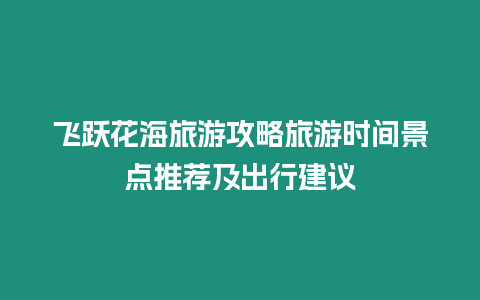 飞跃花海旅游攻略旅游时间景点推荐及出行建议